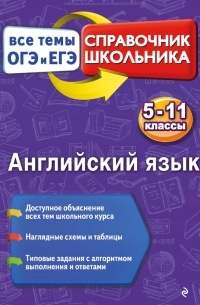 все темы
ОГЭ и ЕГЭ

СПРАВОЧНИК
ШКОЛЬНИКА

5-11
классы

Английский язык

Доступное объяснение всех тем школьного курса

Наглядные схемы и таблицы

Типовые задания с алгоритмом выполнения и ответами